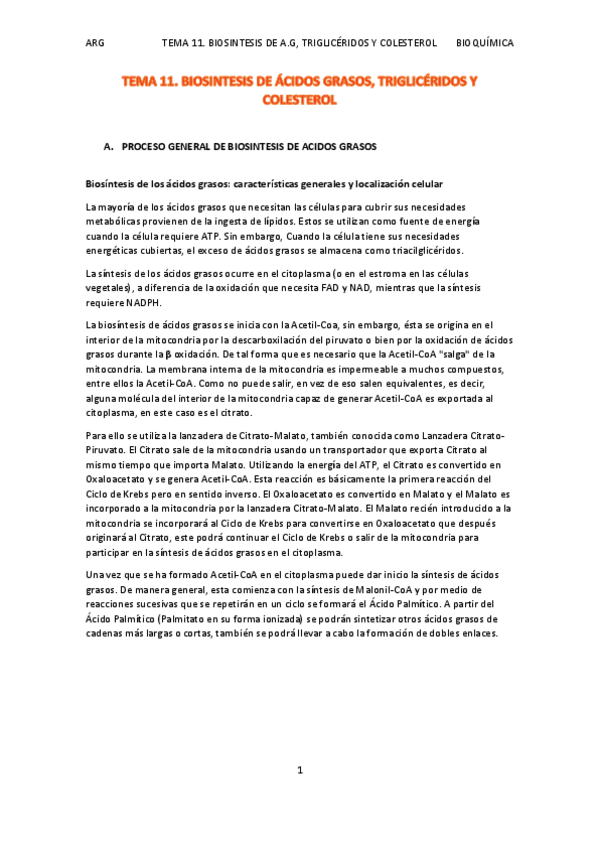 ARG TEMA 11. BIOSINTESIS DE A.G, TRIGLICÉRIDOS Y COLESTEROL BIOQUÍMICA

TEMA 11. BIOSINTESIS DE ÁCIDOS GRASOS, TRIGLICÉRIDOS Y COLESTEROL

A. PROCESO GENERAL DE BIOSINTESIS DE ACIDOS GRASOS

Biosíntesis de los ácidos grasos: características generales y localización celular

La mayoría de los ácidos grasos que necesitan las células para cubrir sus necesidades metabólicas provienen de la ingesta de lípidos. Estos se utilizan como fuente de energía cuando la célula requiere ATP. Sin embargo, Cuando la célula tiene sus necesidades energéticas cubiertas, el exceso de ácidos grasos se almacena como triacilglicéridos.

La síntesis de los ácidos grasos ocurre en el citoplasma (o en el estroma en las células vegetales), a diferencia de la oxidación que necesita FAD y NAD, mientras que la síntesis requiere NADPH.

La biosíntesis de ácidos grasos se inicia con la Acetil-Coa, sin embargo, ésta se origina en el interior de la mitocondria por la descarboxilación del piruvato o bien por la oxidación de ácidos grasos durante la β oxidación. De tal forma que es necesario que la Acetil-CoA "salga" de la mitocondria. La membrana interna de la mitocondria es impermeable a muchos compuestos, entre ellos la Acetil-CoA. Como no puede salir, en vez de eso salen equivalentes, es decir, alguna molécula del interior de la mitocondria capaz de generar Acetil-CoA es exportada al citoplasma, en este caso es el citrato.

Para ello se utiliza la lanzadera de Citrato-Malato, también conocida como Lanzadera Citrato-Piruvato. El Citrato sale de la mitocondria usando un transportador que exporta Citrato al mismo tiempo que importa Malato. Utilizando la energía del ATP, el Citrato es convertido en Oxaloacetato y se genera Acetil-CoA. Esta reacción es básicamente la primera reacción del Ciclo de Krebs pero en sentido inverso. El Oxaloacetato es convertido en Malato y el Malato es incorporado a la mitocondria por la lanzadera Citrato-Malato. El Malato recién introducido a la mitocondria se incorporará al Ciclo de Krebs para convertirse en Oxaloacetato que después originará al Citrato, este podrá continuar el Ciclo de Krebs o salir de la mitocondria para participar en la síntesis de ácidos grasos en el citoplasma.

Una vez que se ha formado Acetil-CoA en el citoplasma puede dar inicio la síntesis de ácidos grasos. De manera general, esta comienza con la síntesis de Malonil-CoA y por medio de reacciones sucesivas que se repetirán en un ciclo se formará el Ácido Palmítico. A partir del Ácido Palmítico (Palmitato en su forma ionizada) se podrán sintetizar otros ácidos grasos de cadenas más largas o cortas, también se podrá llevar a cabo la formación de dobles enlaces.

1